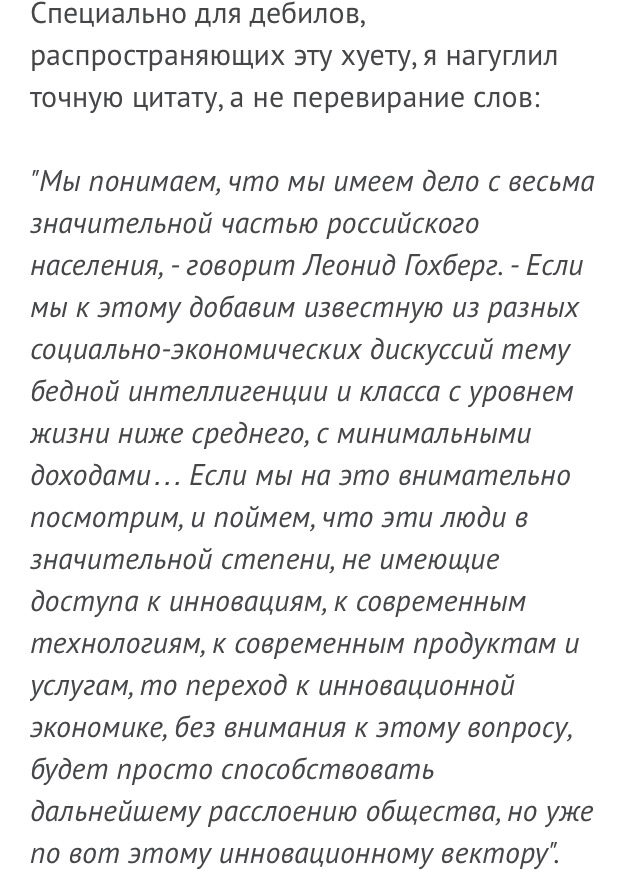 Специально для дебилов, распространяющих эту хуету, я нагуглил точную цитату, а не перевирание слов:

"Мы понимаем, что мы имеем дело с весьма значительной частью российского населения, - говорит Леонид Гохберг. - Если мы к этому добавим известную из разных социально-экономических дискуссий тему бедной интеллигенции и класса с уровнем жизни ниже среднего, с минимальными доходами... Если мы на это внимательно посмотрим, и поймем, что эти люди в значительной степени, не имеющие доступа к инновациям, к современным технологиям, к современным продуктам и услугам, то переход к инновационной экономике, без внимания к этому вопросу, будет просто способствовать дальнейшему расслоению общества, но уже по вот этому инновационному вектору".